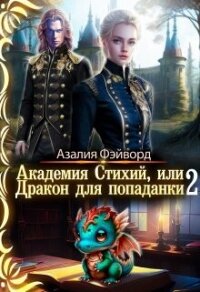 Азалия Фэйворд

Академия Стихий, или Дракон для попаданки 2